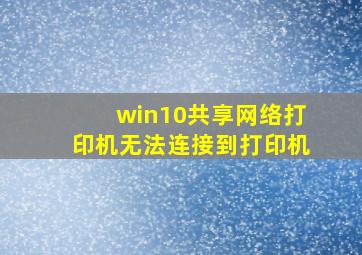 win10共享网络打印机无法连接到打印机